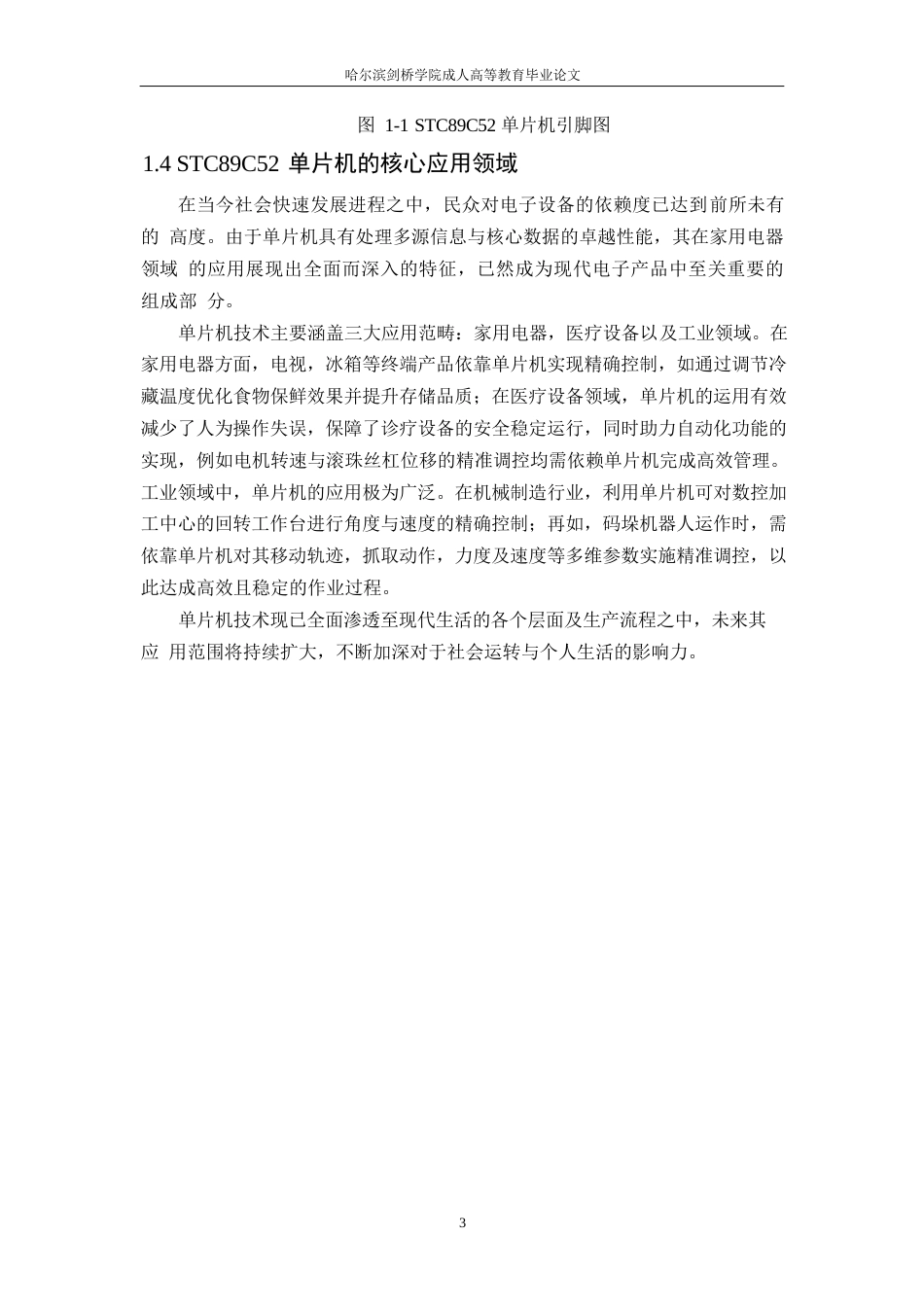 哈尔滨剑桥学院成人高等教育毕业论文

图 1-1 STC89C52 单片机引脚图

1.4 STC89C52 单片机的核心应用领域

在当今社会快速发展进程之中，民众对电子设备的依赖度已达到前所未有的 高度。由于单片机具有处理多源信息与核心数据的卓越性能，其在家用电器领域 的应用展现出全面而深入的特征，已然成为现代电子产品中至关重要的组成部 分。

单片机技术主要涵盖三大应用范畴：家用电器，医疗设备以及工业领域。在家用电器方面，电视，冰箱等终端产品依靠单片机实现精确控制，如通过调节冷藏温度优化食物保鲜效果并提升存储品质；在医疗设备领域，单片机的运用有效减少了人为操作失误，保障了诊疗设备的安全稳定运行，同时助力自动化功能的实现，例如电机转速与滚珠丝杠位移的精准调控均需依赖单片机完成高效管理。工业领域中，单片机的应用极为广泛。在机械制造行业，利用单片机可对数控加工中心的回转工作台进行角度与速度的精确控制；再如，码垛机器人运作时，需依靠单片机对其移动轨迹，抓取动作，力度及速度等多维参数实施精准调控，以此达成高效且稳定的作业过程。

单片机技术现已全面渗透至现代生活的各个层面及生产流程之中，未来其应 用范围将持续扩大，不断加深对于社会运转与个人生活的影响力。

3